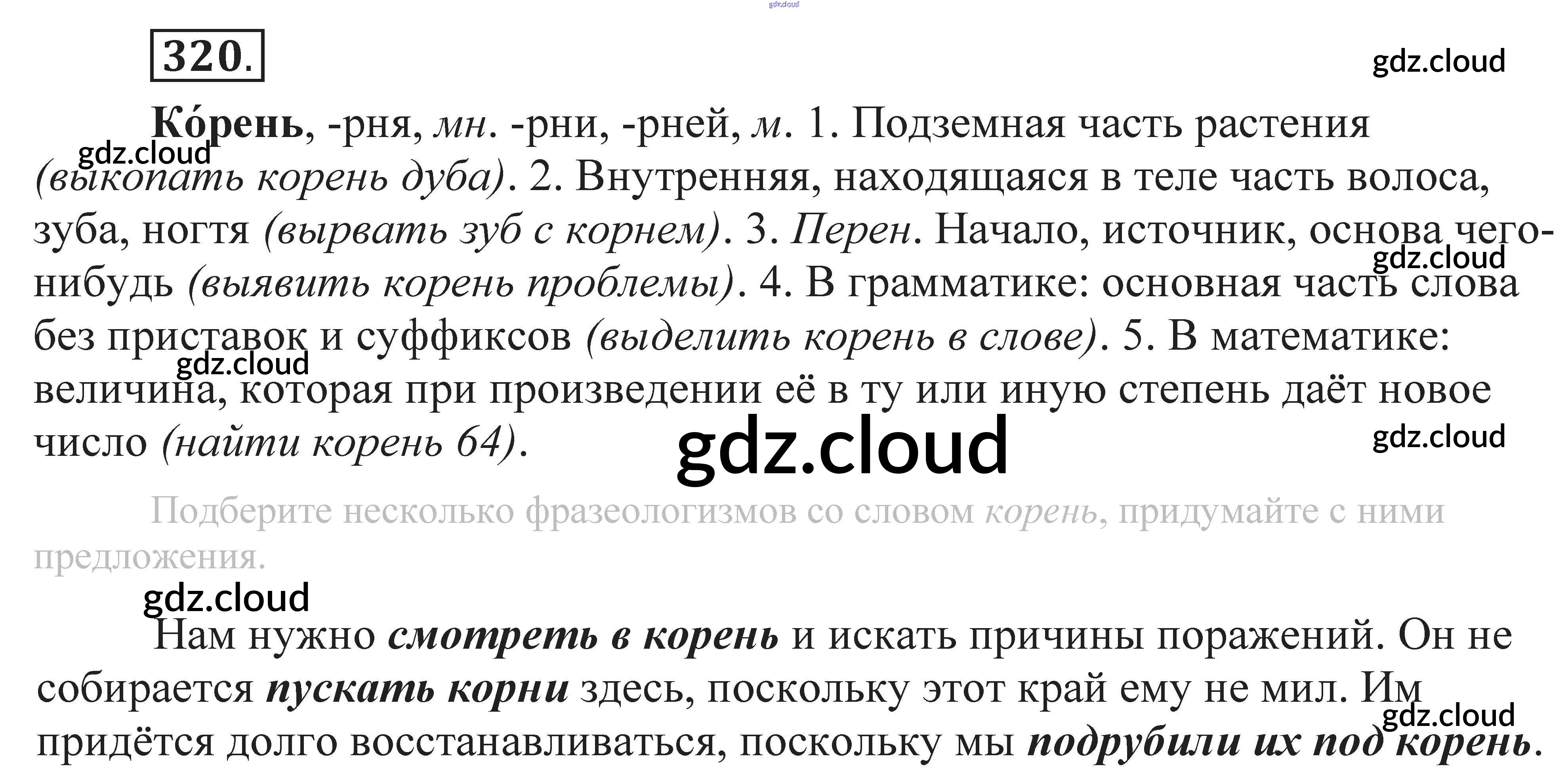 320.

Ко́рень, -рня, мн. -рни, -рней, м. 1. Подземная часть растения (выкопать корень дуба). 2. Внутренняя, находящаяся в теле часть волоса, зуба, ногтя (вырвать зуб с корнем). 3. Перен. Начало, источник, основа чего-нибудь (выявить корень проблемы). 4. В грамматике: основная часть слова без приставок и суффиксов (выделить корень в слове). 5. В математике: величина, которая при произведении её в ту или иную степень даёт новое число (найти корень 64).

Подберите несколько фразеологизмов со словом корень, придумайте с ними предложения.

Нам нужно смотреть в корень и искать причины поражений. Он не собирается пускать корни здесь, поскольку этот край ему не мил. Им придётся долго восстанавливаться, поскольку мы подрубили их под корень.

gdz.cloud